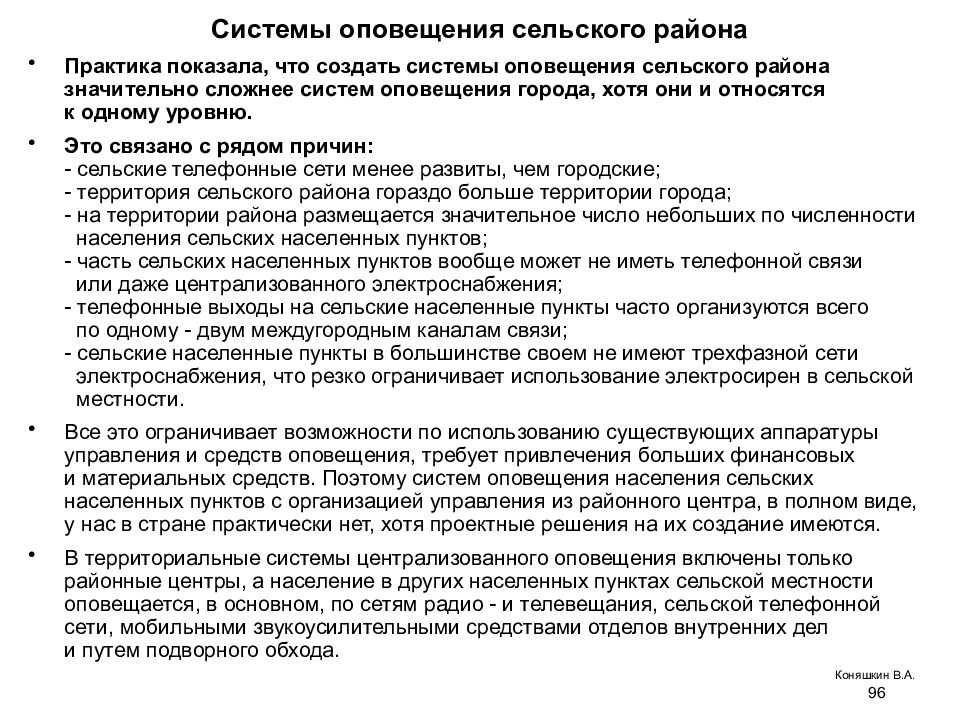 Системы оповещения сельского района

• Практика показала, что создать системы оповещения сельского района значительно сложнее систем оповещения города, хотя они и относятся к одному уровню.

• Это связано с рядом причин:
- сельские телефонные сети менее развиты, чем городские;
- территория сельского района гораздо больше территории города;
- на территории района размещается значительное число небольших по численности населения сельских населенных пунктов;
- часть сельских населенных пунктов вообще может не иметь телефонной связи или даже централизованного электроснабжения;
- телефонные выходы на сельские населенные пункты часто организуются всего по одному - двум междугородным каналам связи;
- сельские населенные пункты в большинстве своем не имеют трехфазной сети электроснабжения, что резко ограничивает использование электросирен в сельской местности.

• Все это ограничивает возможности по использованию существующих аппаратуры управления и средств оповещения, требует привлечения больших финансовых и материальных средств. Поэтому систем оповещения населения сельских населенных пунктов с организацией управления из районного центра, в полном виде, у нас в стране практически нет, хотя проектные решения на их создание имеются.

• В территориальные системы централизованного оповещения включены только районные центры, а население в других населенных пунктах сельской местности оповещается, в основном, по сетям радио - и телевещания, сельской телефонной сети, мобильными звукоусилительными средствами отделов внутренних дел и путем подворного обхода.

Коняшкин В.А.
96